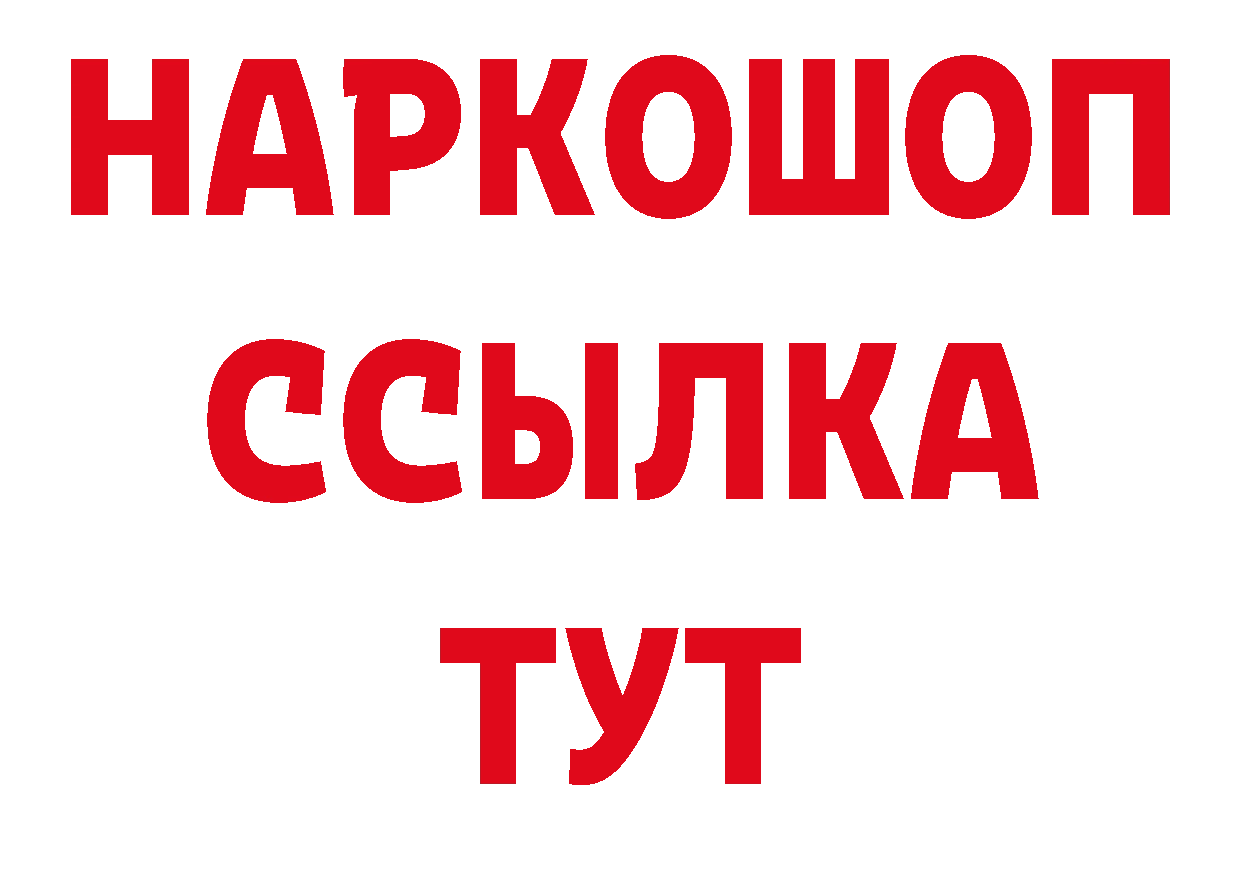 НАРКОШОП
ССЫЛКА
ТУТ